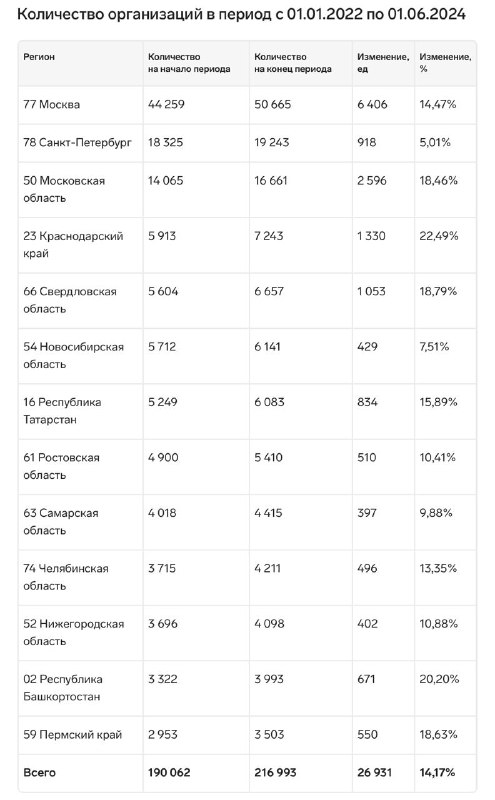 Количество организаций в период с 01.01.2022 по 01.06.2024

| Регион | Количество на начало периода | Количество на конец периода | Изменение, ед | Изменение, % |
|---|---|---|---|---|
| 77 Москва | 44 259 | 50 665 | 6 406 | 14,47% |
| 78 Санкт-Петербург | 18 325 | 19 243 | 918 | 5,01% |
| 50 Московская область | 14 065 | 16 661 | 2 596 | 18,46% |
| 23 Краснодарский край | 5 913 | 7 243 | 1 330 | 22,49% |
| 66 Свердловская область | 5 604 | 6 657 | 1 053 | 18,79% |
| 54 Новосибирская область | 5 712 | 6 141 | 429 | 7,51% |
| 16 Республика Татарстан | 5 249 | 6 083 | 834 | 15,89% |
| 61 Ростовская область | 4 900 | 5 410 | 510 | 10,41% |
| 63 Самарская область | 4 018 | 4 415 | 397 | 9,88% |
| 74 Челябинская область | 3 715 | 4 211 | 496 | 13,35% |
| 52 Нижегородская область | 3 696 | 4 098 | 402 | 10,88% |
| 02 Республика Башкортостан | 3 322 | 3 993 | 671 | 20,20% |
| 59 Пермский край | 2 953 | 3 503 | 550 | 18,63% |
| Всего | 190 062 | 216 993 | 26 931 | 14,17% |